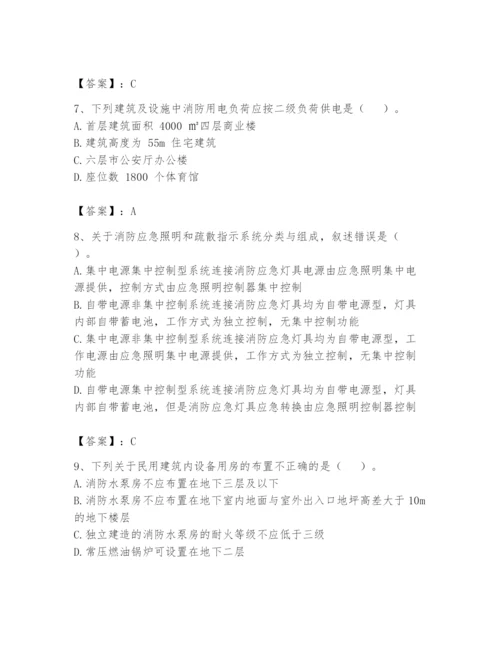 【答案】：C

7、下列建筑及设施中消防用电负荷应按二级负荷供电是（ ）。
A. 首层建筑面积 4000 ㎡四层商业楼
B. 建筑高度为 55m 住宅建筑
C. 六层市公安厅办公楼
D. 座位数 1800 个体育馆

【答案】：A

8、关于消防应急照明和疏散指示系统分类与组成，叙述错误是（ ）。
A. 集中电源集中控制型系统连接消防应急灯具电源由应急照明集中电源提供，控制方式由应急照明控制器集中控制
B. 自带电源非集中控制系统连接消防应急灯具均为自带电源型，灯具内部自带蓄电池，工作方式为独立控制，无集中控制功能
C. 集中电源非集中控制型系统连接消防应急灯具均为自带电源型，工作电源由应急照明集中电源提供，工作方式为独立控制，无集中控制功能
D. 自带电源集中控制型系统连接消防应急灯具均为自带电源型，灯具内部自带蓄电池，但是消防应急灯具应急转换由应急照明控制器控制

【答案】：C

9、下列关于民用建筑内设备用房的布置不正确的是（ ）。
A. 消防水泵房不应布置在地下三层及以下
B. 消防水泵房不应布置在地下室内地面与室外出入口地坪高差大于 10m 的地下楼层
C. 独立建造的消防水泵房的耐火等级不应低于三级
D. 常压燃油锅炉可设置在地下二层